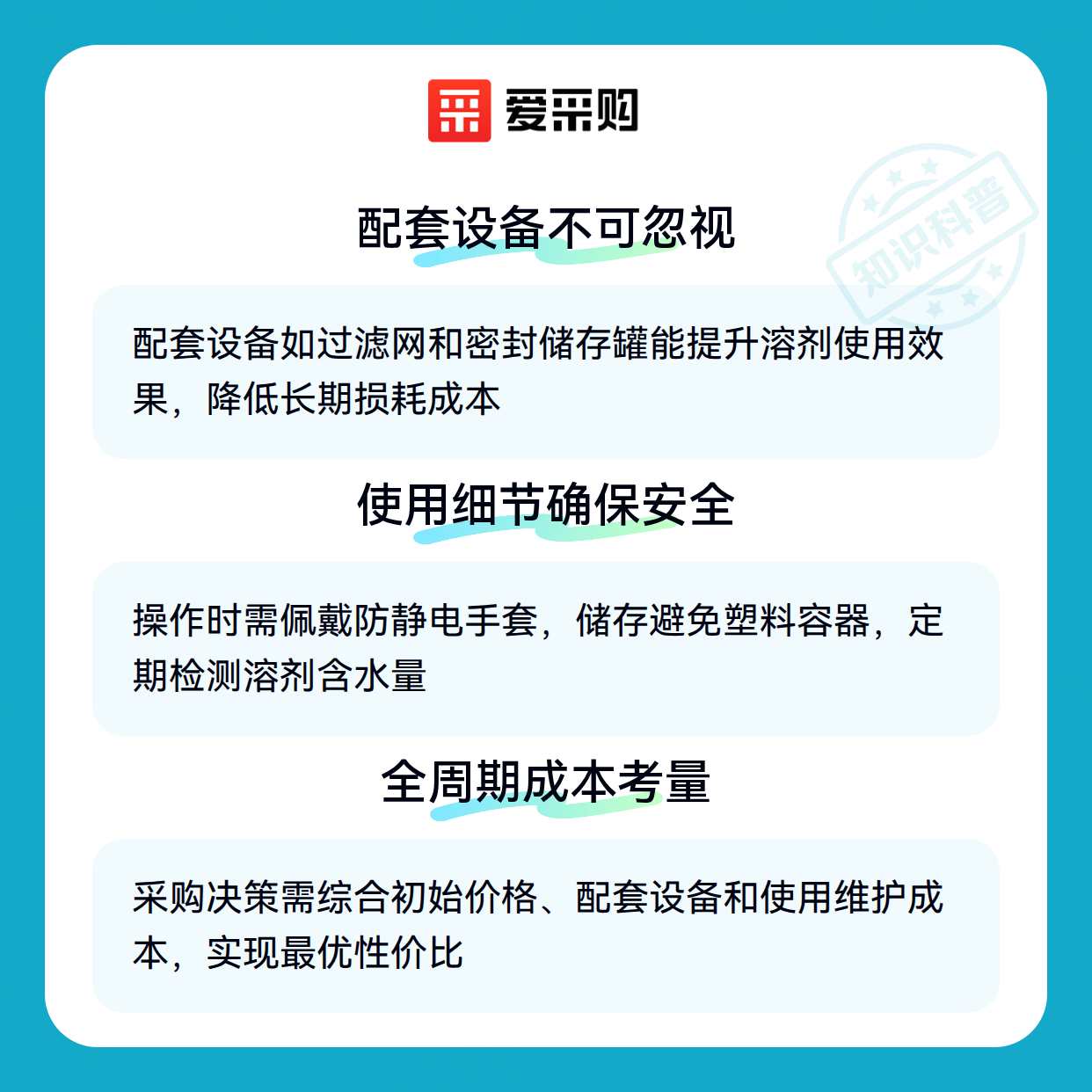 爱采购

配套设备不可忽视

配套设备如过滤网和密封储存罐能提升溶剂使用效果，降低长期损耗成本

使用细节确保安全

操作时需佩戴防静电手套，储存避免塑料容器，定期检测溶剂含水量

全周期成本考量

采购决策需综合初始价格、配套设备和使用维护成本，实现最优性价比

知识科普